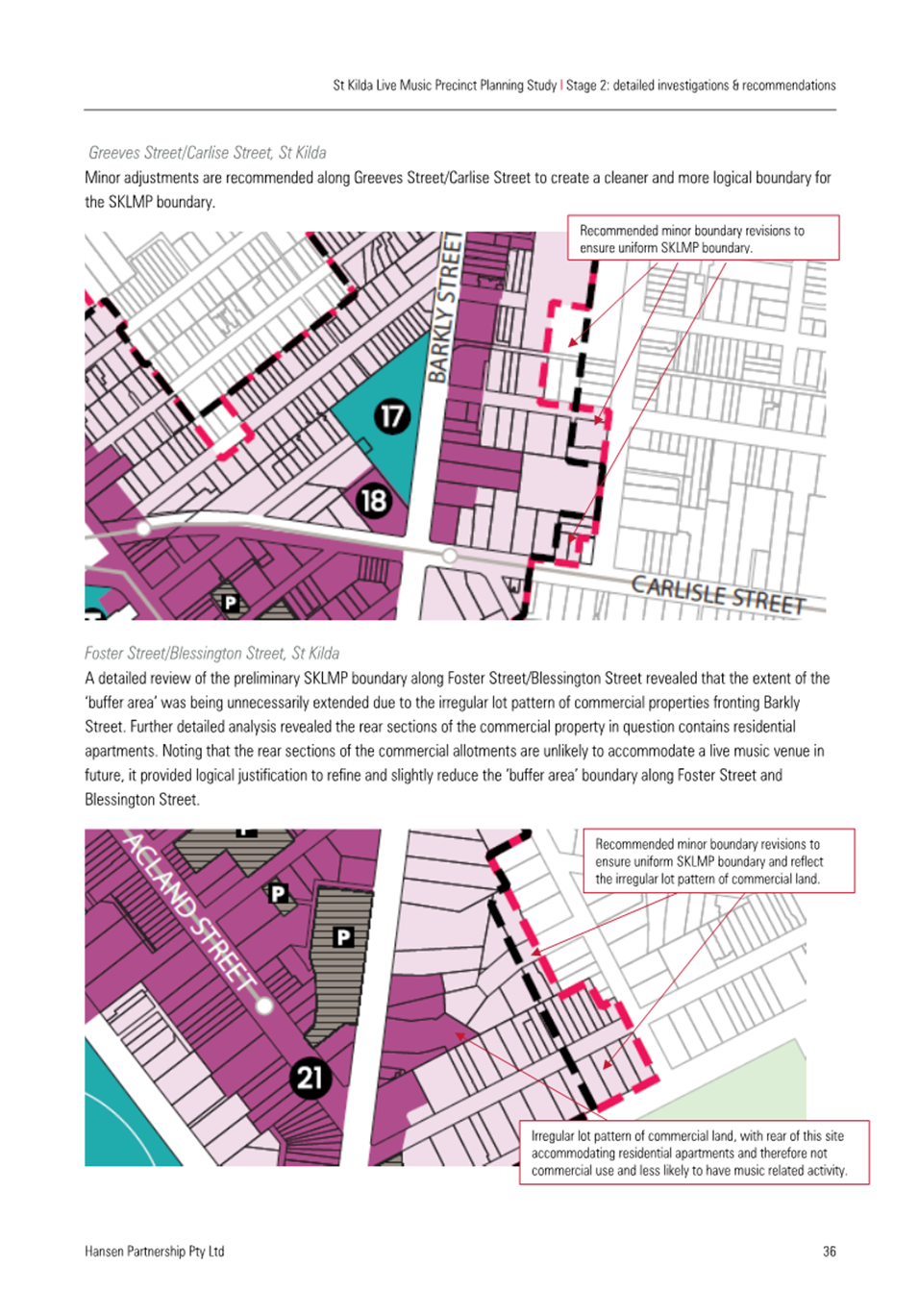 St Kilda Live Music Precinct Planning Study | Stage 2: detailed investigations & recommendations

Greeves Street/Carlise Street, St Kilda

Minor adjustments are recommended along Greeves Street/Carlise Street to create a cleaner and more logical boundary for the SKLMP boundary.

Recommended minor boundary revisions to ensure uniform SKLMP boundary.

BARKLY STREET

17

18

P

CARLISLE STREET

Foster Street/Blessington Street, St Kilda

A detailed review of the preliminary SKLMP boundary along Foster Street/Blessington Street revealed that the extent of the 'buffer area' was being unnecessarily extended due to the irregular lot pattern of commercial properties fronting Barkly Street. Further detailed analysis revealed the rear sections of the commercial property in question contains residential apartments. Noting that the rear sections of the commercial allotments are unlikely to accommodate a live music venue in future, it provided logical justification to refine and slightly reduce the 'buffer area' boundary along Foster Street and Blessington Street.

Recommended minor boundary revisions to ensure uniform SKLMP boundary and reflect the irregular lot pattern of commercial land.

ACLAND STREET

P

P

21

Irregular lot pattern of commercial land, with rear of this site accommodating residential apartments and therefore not commercial use and less likely to have music related activity.

Hansen Partnership Pty Ltd

36